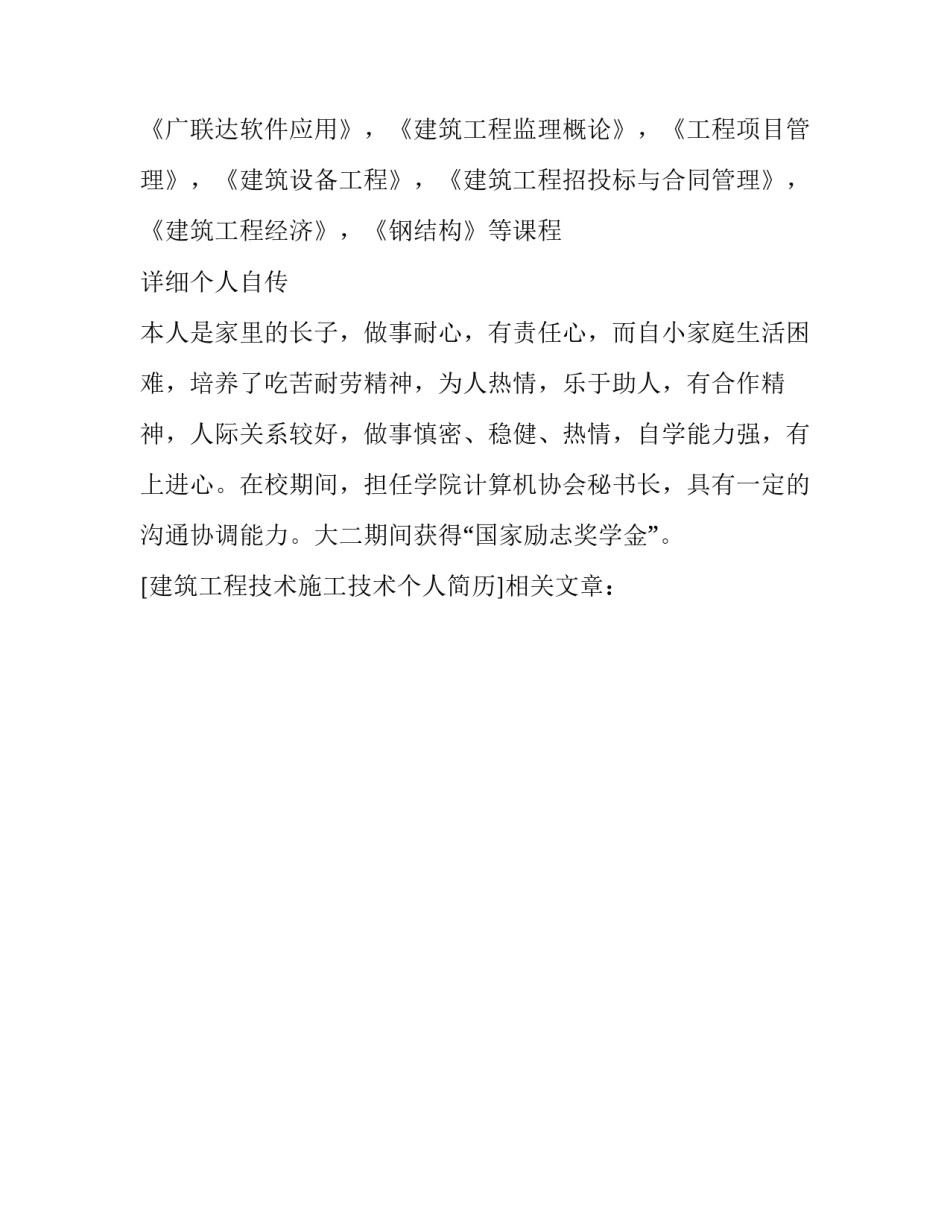 《广联达软件应用》，《建筑工程监理概论》，《工程项目管理》，《建筑设备工程》，《建筑工程招投标与合同管理》，《建筑工程经济》，《钢结构》等课程

详细个人自传

本人是家里的长子，做事耐心，有责任心，而自小家庭生活困难，培养了吃苦耐劳精神，为人热情，乐于助人，有合作精神，人际关系较好，做事慎密、稳健、热情，自学能力强，有上进心。在校期间，担任学院计算机协会秘书长，具有一定的沟通协调能力。大二期间获得“国家励志奖学金”。

[建筑工程技术施工技术个人简历]相关文章：